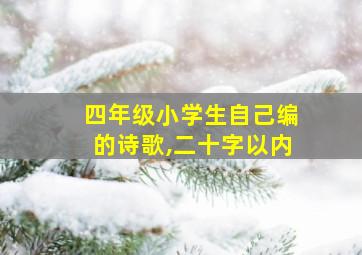 四年级小学生自己编的诗歌,二十字以内